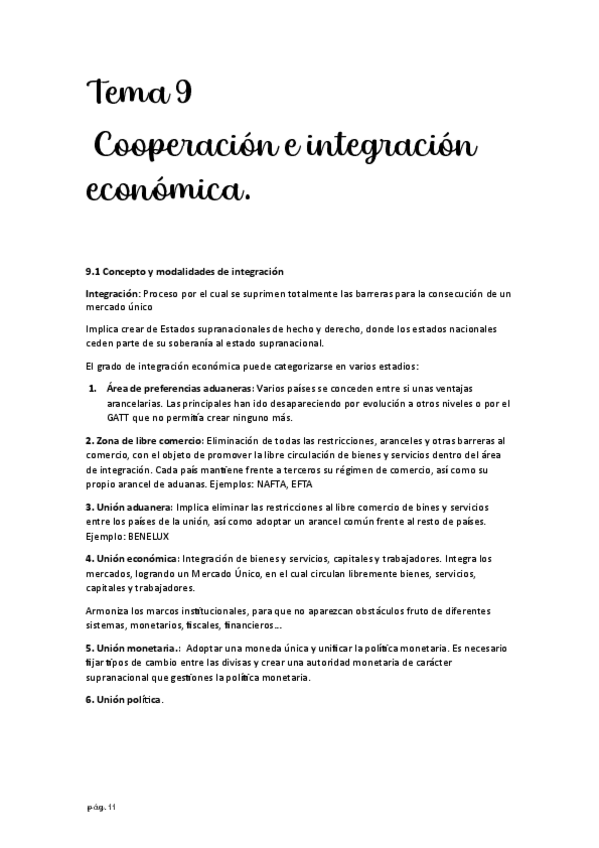 Tema 9

Cooperación e integración económica.

9.1 Concepto y modalidades de integración

Integración: Proceso por el cual se suprimen totalmente las barreras para la consecución de un mercado único

Implica crear de Estados supranacionales de hecho y derecho, donde los estados nacionales ceden parte de su soberanía al estado supranacional.

El grado de integración económica puede categorizarse en varios estadios:

1. Área de preferencias aduaneras: Varios países se conceden entre si unas ventajas arancelarias. Las principales han ido desapareciendo por evolución a otros niveles o por el GATT que no permitía crear ninguno más.

2. Zona de libre comercio: Eliminación de todas las restricciones, aranceles y otras barreras al comercio, con el objeto de promover la libre circulación de bienes y servicios dentro del área de integración. Cada país mantiene frente a terceros su régimen de comercio, así como su propio arancel de aduanas. Ejemplos: NAFTA, EFTA

3. Unión aduanera: Implica eliminar las restricciones al libre comercio de bines y servicios entre los países de la unión, así como adoptar un arancel común frente al resto de países. Ejemplo: BENELUX

4. Unión económica: Integración de bienes y servicios, capitales y trabajadores. Integra los mercados, logrando un Mercado Único, en el cual circulan libremente bienes, servicios, capitales y trabajadores.

Armoniza los marcos institucionales, para que no aparezcan obstáculos fruto de diferentes sistemas, monetarios, fiscales, financieros...

5. Unión monetaria.: Adoptar una moneda única y unificar la política monetaria. Es necesario fijar tipos de cambio entre las divisas y crear una autoridad monetaria de carácter supranacional que gestiones la política monetaria.

6. Unión política.

pág. 11